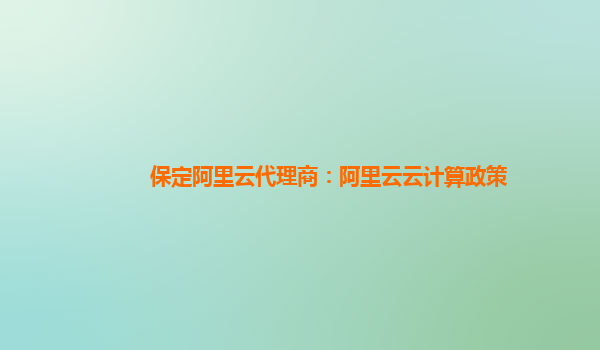 保定阿里云代理商：阿里云云计算政策